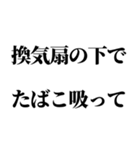 換気扇の下で

たばこ吸って